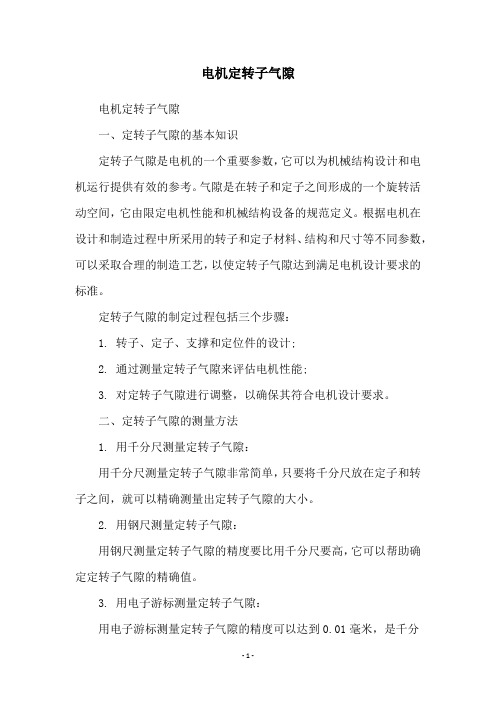 电机定转子气隙

电机定转子气隙

一、定转子气隙的基本知识

定转子气隙是电机的一个重要参数，它可以为机械结构设计和电机运行提供有效的参考。气隙是在转子和定子之间形成的一个旋转活动空间，它由限定电机性能和机械结构设备的规范定义。根据电机在设计和制造过程中所采用的转子和定子材料、结构和尺寸等不同参数，可以采取合理的制造工艺，以使定转子气隙达到满足电机设计要求的标准。

定转子气隙的制定过程包括三个步骤：

1. 转子、定子、支撑和定位件的设计；

2. 通过测量定转子气隙来评估电机性能；

3. 对定转子气隙进行调整，以确保其符合电机设计要求。

二、定转子气隙的测量方法

1. 用千分尺测量定转子气隙：

用千分尺测量定转子气隙非常简单，只要将千分尺放在定子和转子之间，就可以精确测量出定转子气隙的大小。

2. 用钢尺测量定转子气隙：

用钢尺测量定转子气隙的精度要比用千分尺要高，它可以帮助确定定转子气隙的精确值。

3. 用电子游标测量定转子气隙：

用电子游标测量定转子气隙的精度可以达到 0.01 毫米，是千分

- 1 -